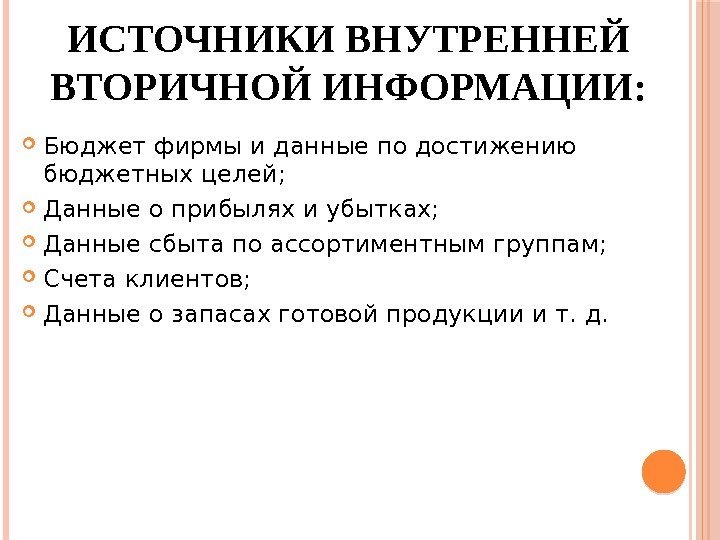 ИСТОЧНИКИ ВНУТРЕННЕЙ ВТОРИЧНОЙ ИНФОРМАЦИИ:

• Бюджет фирмы и данные по достижению бюджетных целей;
• Данные о прибылях и убытках;
• Данные сбыта по ассортиментным группам;
• Счета клиентов;
• Данные о запасах готовой продукции и т. д.